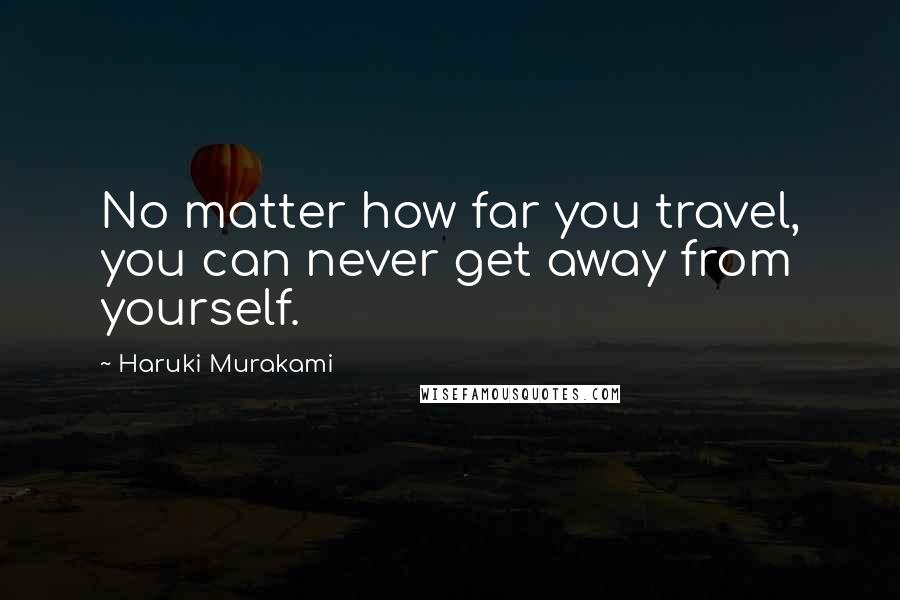 No matter how far you travel, you can never get away from yourself.

~ Haruki Murakami

WISEFAMOUSQUOTES.COM